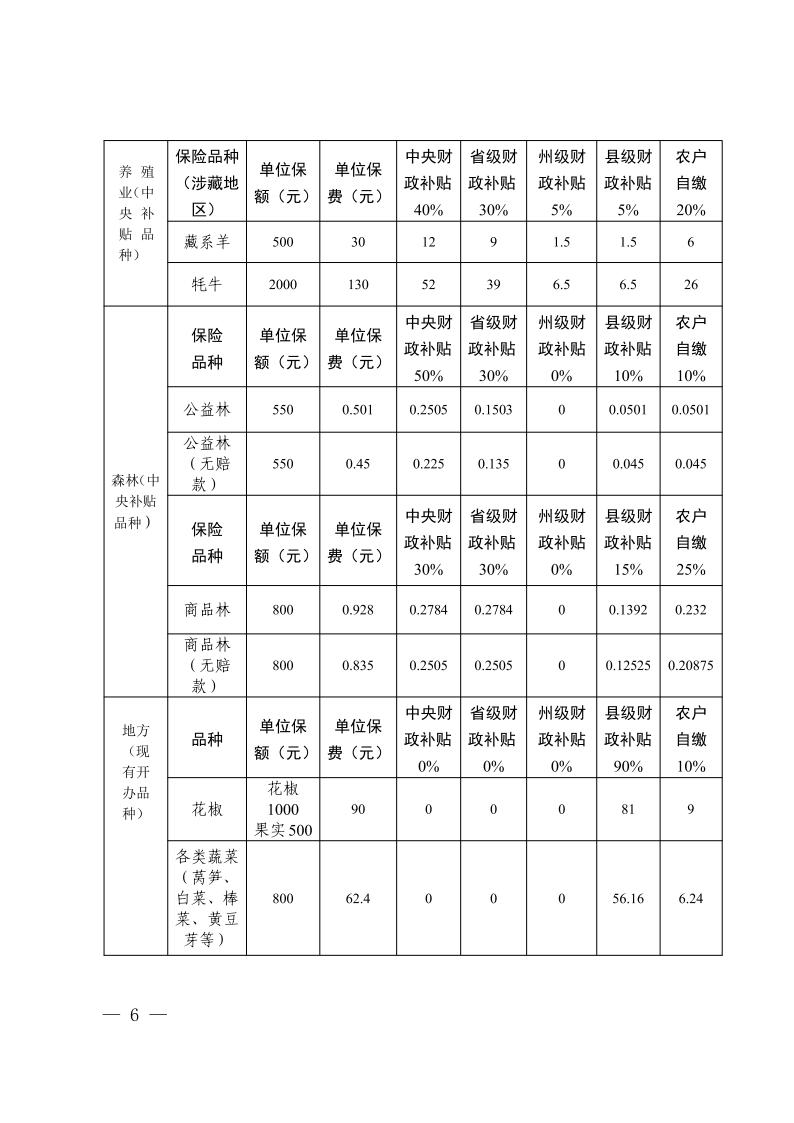 | 养殖业(中央补贴品种) | 保险品种（涉藏地区） | 单位保额（元） | 单位保费（元） | 中央财政补贴40% | 省级财政补贴30% | 州级财政补贴5% | 县级财政补贴5% | 农户自缴20% |
|---|---|---|---|---|---|---|---|---|
| | 藏系羊 | 500 | 30 | 12 | 9 | 1.5 | 1.5 | 6 |
| | 牦牛 | 2000 | 130 | 52 | 39 | 6.5 | 6.5 | 26 |
| 森林(中央补贴品种) | 保险品种 | 单位保额（元） | 单位保费（元） | 中央财政补贴50% | 省级财政补贴30% | 州级财政补贴0% | 县级财政补贴10% | 农户自缴10% |
| | 公益林 | 550 | 0.501 | 0.2505 | 0.1503 | 0 | 0.0501 | 0.0501 |
| | 公益林（无赔款） | 550 | 0.45 | 0.225 | 0.135 | 0 | 0.045 | 0.045 |
| | 保险品种 | 单位保额（元） | 单位保费（元） | 中央财政补贴30% | 省级财政补贴30% | 州级财政补贴0% | 县级财政补贴15% | 农户自缴25% |
| | 商品林 | 800 | 0.928 | 0.2784 | 0.2784 | 0 | 0.1392 | 0.232 |
| | 商品林（无赔款） | 800 | 0.835 | 0.2505 | 0.2505 | 0 | 0.12525 | 0.20875 |
| 地方（现有开办品种） | 品种 | 单位保额（元） | 单位保费（元） | 中央财政补贴0% | 省级财政补贴0% | 州级财政补贴0% | 县级财政补贴90% | 农户自缴10% |
| | 花椒 | 花椒1000 果实500 | 90 | 0 | 0 | 0 | 81 | 9 |
| | 各类蔬菜（莴笋、白菜、棒菜、黄豆芽等） | 800 | 62.4 | 0 | 0 | 0 | 56.16 | 6.24 |

— 6 —